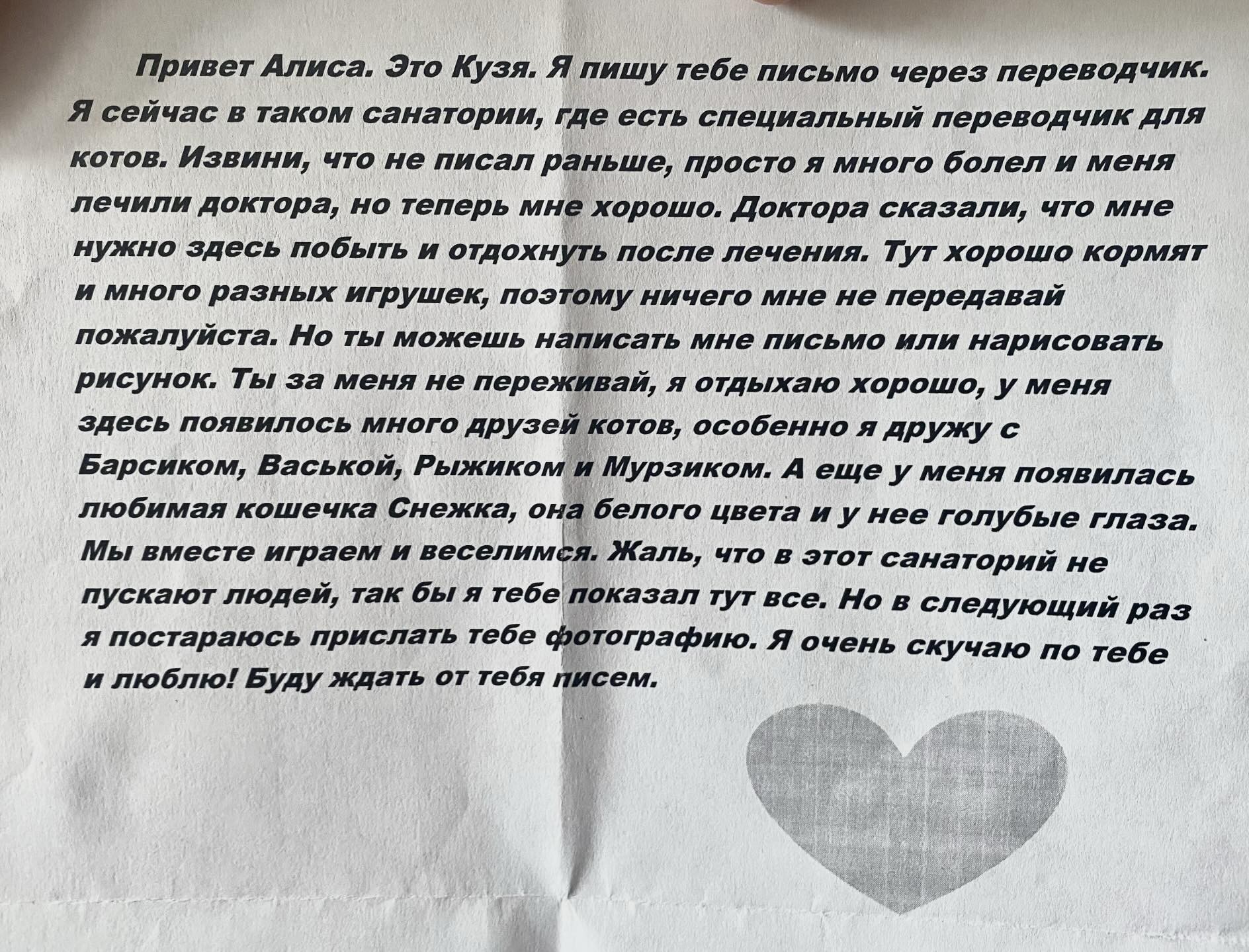 Привет Алиса. Это Кузя. Я пишу тебе письмо через переводчик. Я сейчас в таком санатории, где есть специальный переводчик для котов. Извини, что не писал раньше, просто я много болел и меня лечили доктора, но теперь мне хорошо. Доктора сказали, что мне нужно здесь побыть и отдохнуть после лечения. Тут хорошо кормят и много разных игрушек, поэтому ничего мне не передавай пожалуйста. Но ты можешь написать мне письмо или нарисовать рисунок. Ты за меня не переживай, я отдыхаю хорошо, у меня здесь появилось много друзей котов, особенно я дружу с Барсиком, Васькой, Рыжиком и Мурзиком. А еще у меня появилась любимая кошечка Снежка, она белого цвета и у нее голубые глаза. Мы вместе играем и веселимся. Жаль, что в этот санаторий не пускают людей, так бы я тебе показал тут все. Но в следующий раз я постараюсь прислать тебе фотографию. Я очень скучаю по тебе и люблю! Буду ждать от тебя писем.